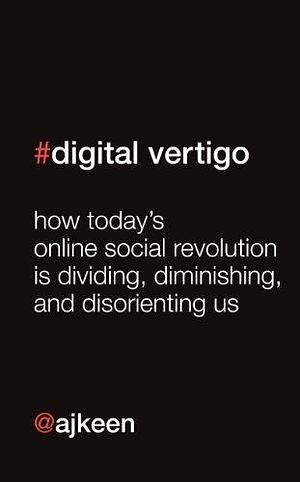 #digital vertigo

how today's online social revolution is dividing, diminishing, and disorienting us

@ajkeen